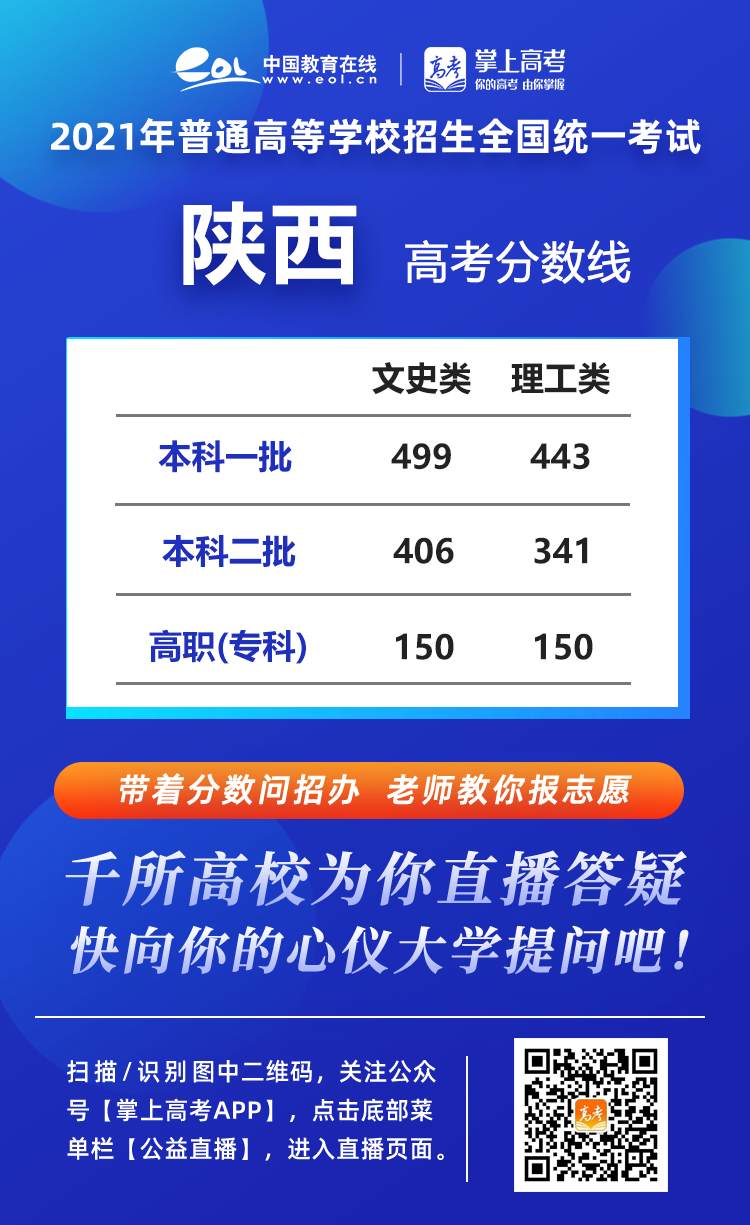 eol 中国教育在线 www.eol.cn

高考 掌上高考 你的高考 由你掌握

2021年普通高等学校招生全国统一考试

陕西 高考分数线

| | 文史类 | 理工类 |
|---|---|---|
| 本科一批 | 499 | 443 |
| 本科二批 | 406 | 341 |
| 高职(专科) | 150 | 150 |

带着分数问招办 老师教你报志愿

千所高校为你直播答疑
快向你的心仪大学提问吧！

扫描/识别图中二维码，关注公众号【掌上高考APP】，点击底部菜单栏【公益直播】，进入直播页面。

高考